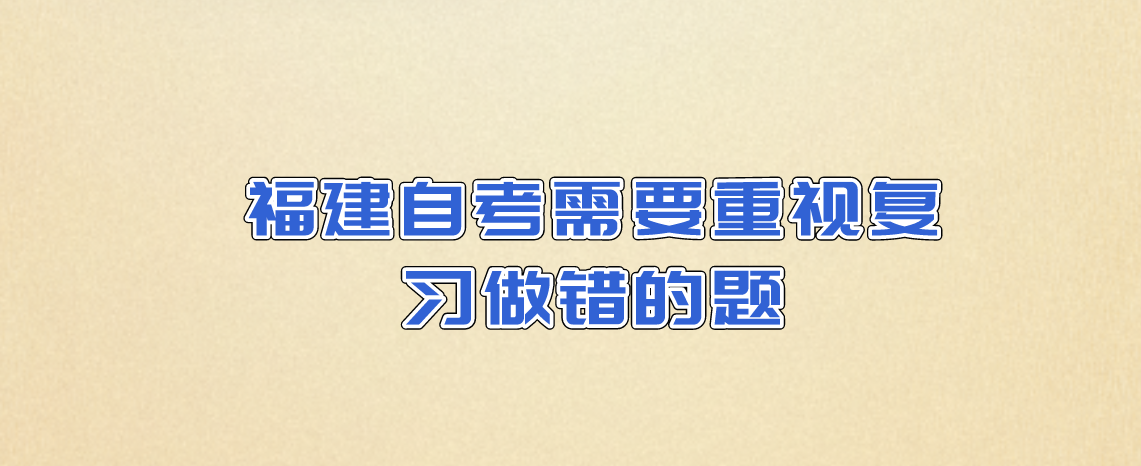 福建自考需要重视复习做错的题